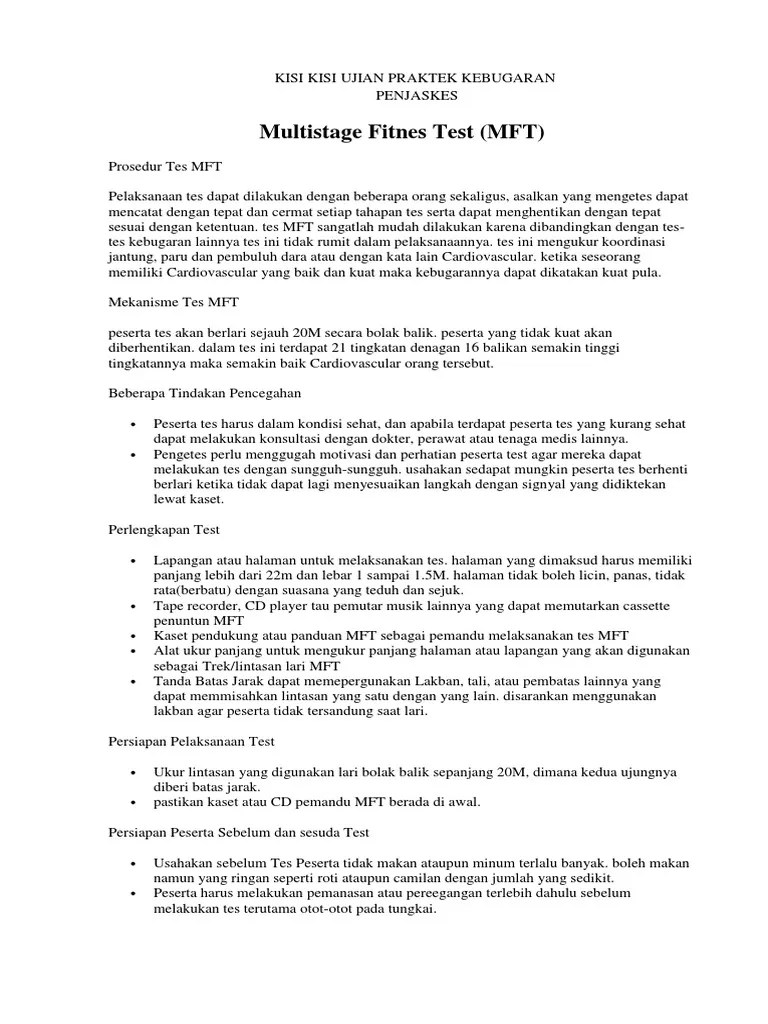 KISI KISI UJIAN PRAKTEK KEBUGARAN
PENJASKES

Multistage Fitnes Test (MFT)

Prosedur Tes MFT

Pelaksanaan tes dapat dilakukan dengan beberapa orang sekaligus, asalkan yang mengetes dapat mencatat dengan tepat dan cermat setiap tahapan tes serta dapat menghentikan dengan tepat sesuai dengan ketentuan. tes MFT sangatlah mudah dilakukan karena dibandingkan dengan tes-tes kebugaran lainnya tes ini tidak rumit dalam pelaksanaannya. tes ini mengukur koordinasi jantung, paru dan pembuluh dara atau dengan kata lain Cardiovascular. ketika seseorang memiliki Cardiovascular yang baik dan kuat maka kebugarannya dapat dikatakan kuat pula.

Mekanisme Tes MFT

peserta tes akan berlari sejauh 20M secara bolak balik. peserta yang tidak kuat akan diberhentikan. dalam tes ini terdapat 21 tingkatan denagan 16 balikan semakin tinggi tingkatannya maka semakin baik Cardiovascular orang tersebut.

Beberapa Tindakan Pencegahan

• Peserta tes harus dalam kondisi sehat, dan apabila terdapat peserta tes yang kurang sehat dapat melakukan konsultasi dengan dokter, perawat atau tenaga medis lainnya.
• Pengetes perlu menggugah motivasi dan perhatian peserta test agar mereka dapat melakukan tes dengan sungguh-sungguh. usahakan sedapat mungkin peserta tes berhenti berlari ketika tidak dapat lagi menyesuaikan langkah dengan signyal yang didiktekan lewat kaset.

Perlengkapan Test

• Lapangan atau halaman untuk melaksanakan tes. halaman yang dimaksud harus memiliki panjang lebih dari 22m dan lebar 1 sampai 1.5M. halaman tidak boleh licin, panas, tidak rata(berbatu) dengan suasana yang teduh dan sejuk.
• Tape recorder, CD player tau pemutar musik lainnya yang dapat memutarkan cassette penuntun MFT
• Kaset pendukung atau panduan MFT sebagai pemandu melaksanakan tes MFT
• Alat ukur panjang untuk mengukur panjang halaman atau lapangan yang akan digunakan sebagai Trek/lintasan lari MFT
• Tanda Batas Jarak dapat memepergunakan Lakban, tali, atau pembatas lainnya yang dapat memmisahkan lintasan yang satu dengan yang lain. disarankan menggunakan lakban agar peserta tidak tersandung saat lari.

Persiapan Pelaksanaan Test

• Ukur lintasan yang digunakan lari bolak balik sepanjang 20M, dimana kedua ujungnya diberi batas jarak.
• pastikan kaset atau CD pemandu MFT berada di awal.

Persiapan Peserta Sebelum dan sesuda Test

• Usahakan sebelum Tes Peserta tidak makan ataupun minum terlalu banyak. boleh makan namun yang ringan seperti roti ataupun camilan dengan jumlah yang sedikit.
• Peserta harus melakukan pemanasan atau pereegangan terlebih dahulu sebelum melakukan tes terutama otot-otot pada tungkai.